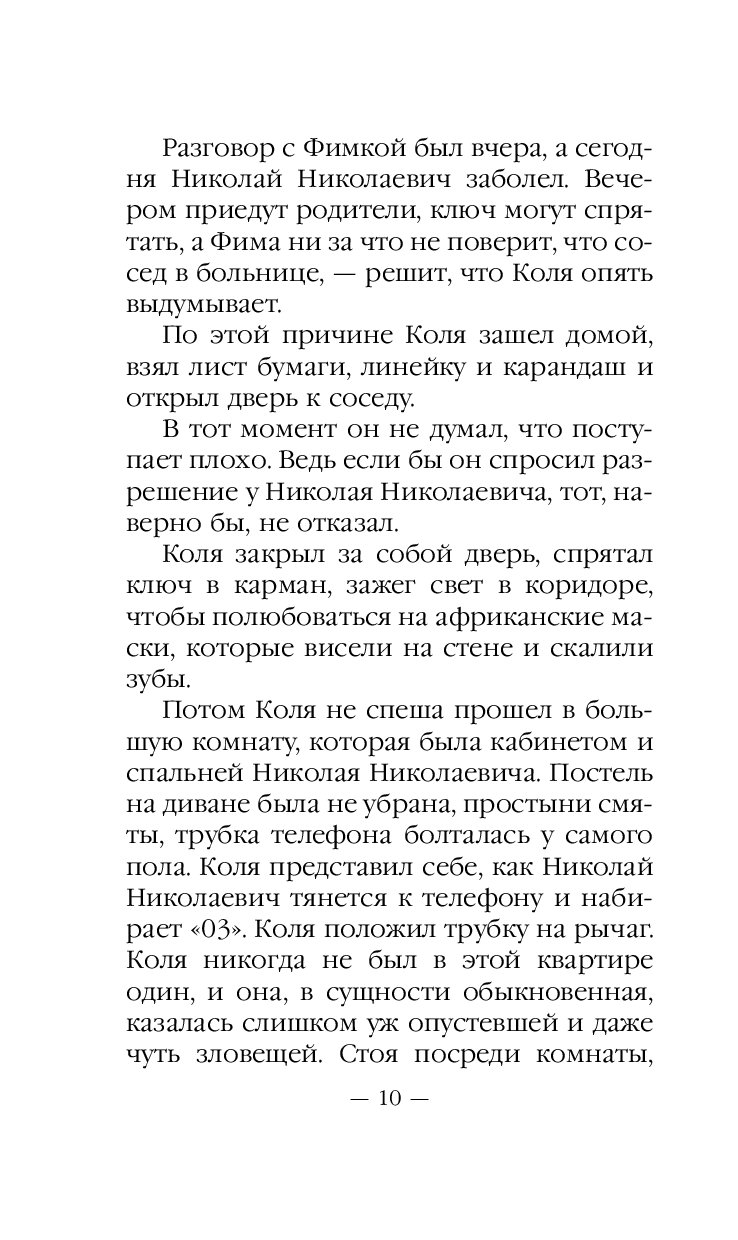 Разговор с Фимкой был вчера, а сегодня Николай Николаевич заболел. Вечером приедут родители, ключ могут спрятать, а Фима ни за что не поверит, что сосед в больнице, — решит, что Коля опять выдумывает.

По этой причине Коля зашел домой, взял лист бумаги, линейку и карандаш и открыл дверь к соседу.

В тот момент он не думал, что поступает плохо. Ведь если бы он спросил разрешение у Николая Николаевича, тот, наверно бы, не отказал.

Коля закрыл за собой дверь, спрятал ключ в карман, зажег свет в коридоре, чтобы полюбоваться на африканские маски, которые висели на стене и скалили зубы.

Потом Коля не спеша прошел в большую комнату, которая была кабинетом и спальней Николая Николаевича. Постель на диване была не убрана, простыни смяты, трубка телефона болталась у самого пола. Коля представил себе, как Николай Николаевич тянется к телефону и набирает «03». Коля положил трубку на рычаг. Коля никогда не был в этой квартире один, и она, в сущности обыкновенная, казалась слишком уж опустевшей и даже чуть зловещей. Стоя посреди комнаты,

— 10 —